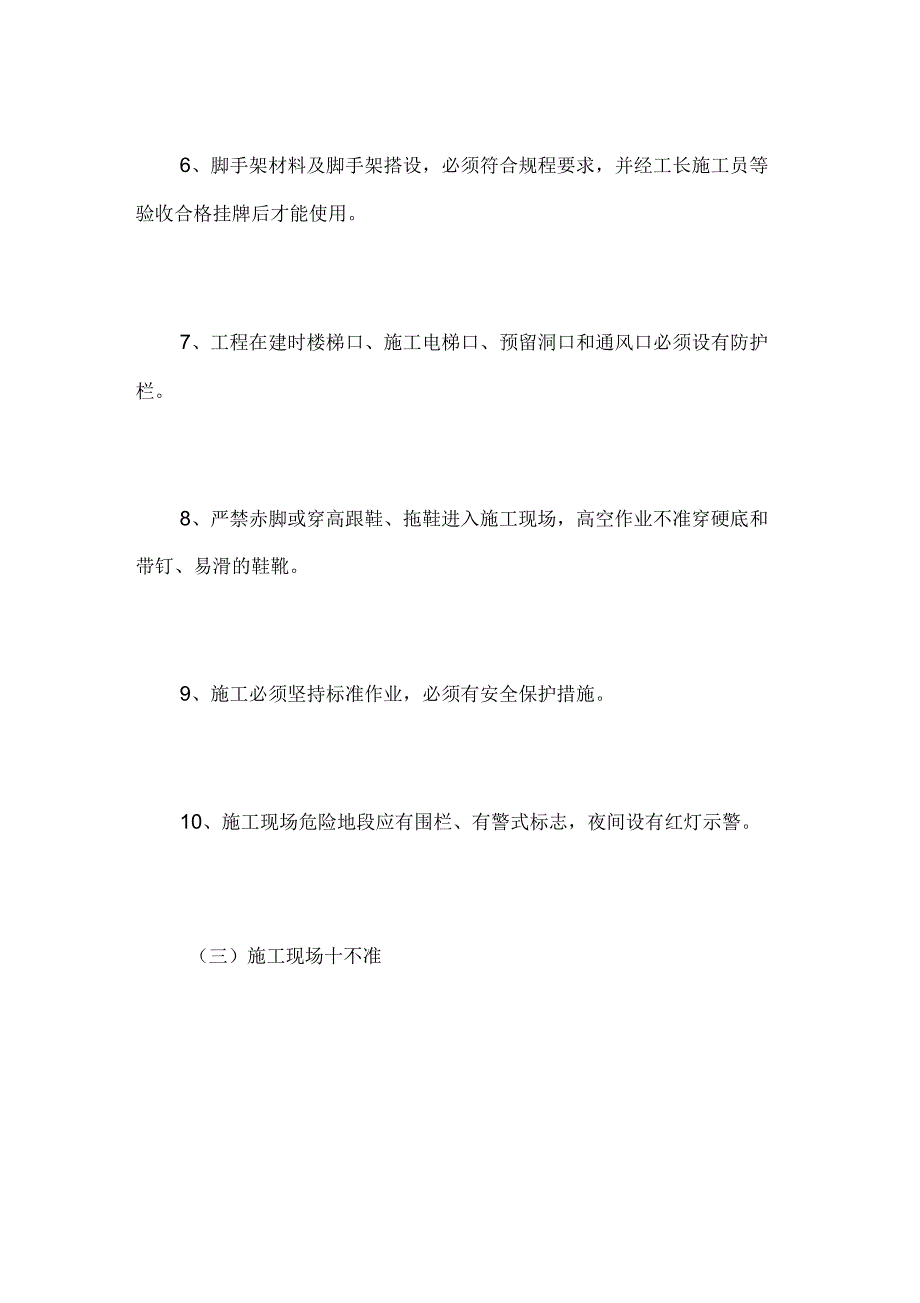 6、脚手架材料及脚手架搭设，必须符合规程要求，并经工长施工员等验收合格挂牌后才能使用。

7、工程在建时楼梯口、施工电梯口、预留洞口和通风口必须设有防护栏。

8、严禁赤脚或穿高跟鞋、拖鞋进入施工现场，高空作业不准穿硬底和带钉、易滑的鞋靴。

9、施工必须坚持标准作业，必须有安全保护措施。

10、施工现场危险地段应有围栏、有警式标志，夜间设有红灯示警。

（三）施工现场十不准